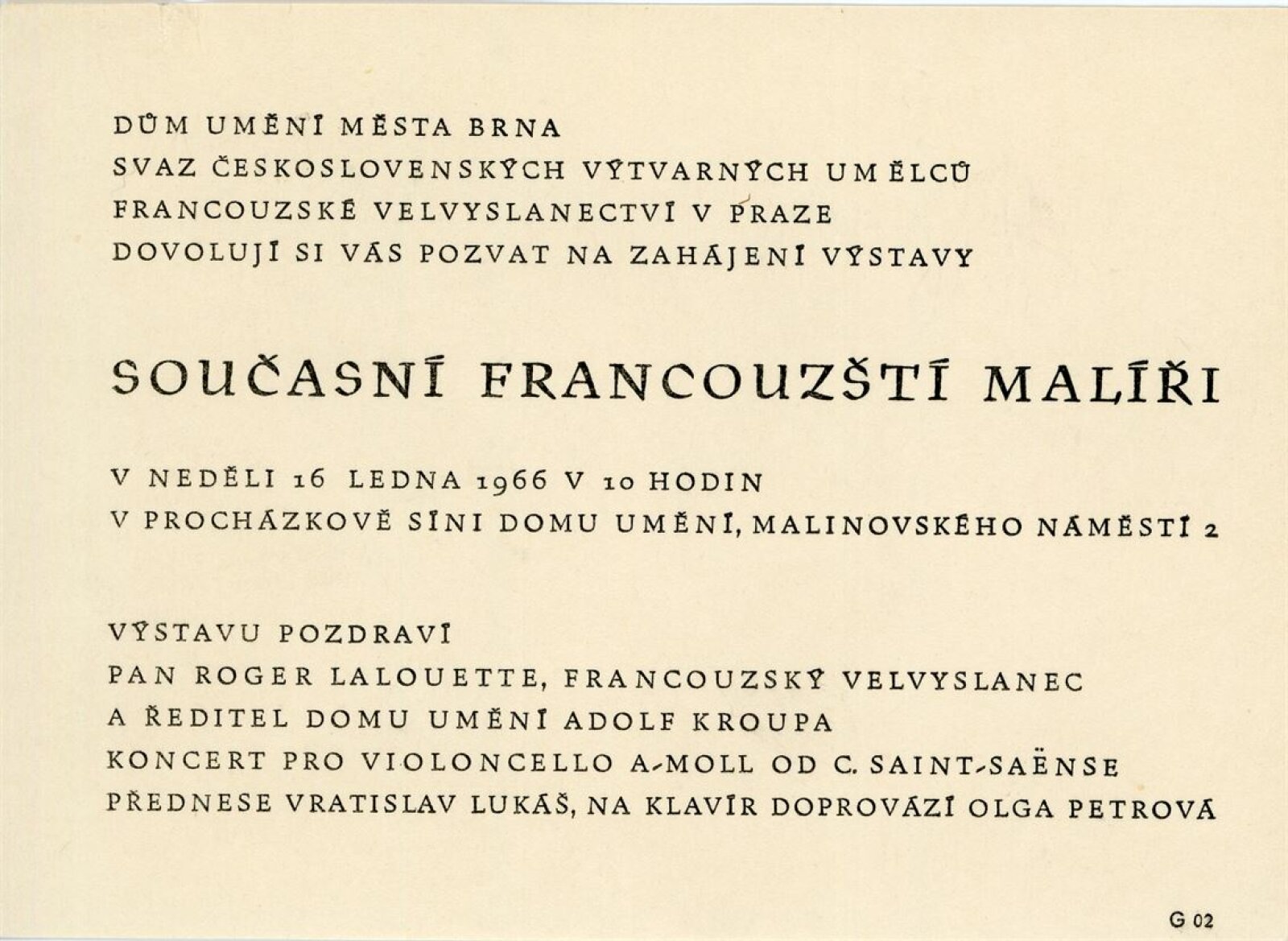 DŮM UMĚNÍ MĚSTA BRNA
SVAZ ČESKOSLOVENSKÝCH VÝTVARNÝCH UMĚLCŮ
FRANCOUZSKÉ VELVYSLANECTVÍ V PRAZE
DOVOLUJÍ SI VÁS POZVAT NA ZAHÁJENÍ VÝSTAVY

SOUČASNÍ FRANCOUZŠTÍ MALÍŘI

V NEDĚLI 16 LEDNA 1966 V 10 HODIN
V PROCHÁZKOVĚ SÍNI DOMU UMĚNÍ, MALINOVSKÉHO NÁMĚSTÍ 2

VÝSTAVU POZDRAVÍ
PAN ROGER LALOUETTE, FRANCOUZSKÝ VELVYSLANEC
A ŘEDITEL DOMU UMĚNÍ ADOLF KROUPA
KONCERT PRO VIOLONCELLO A-MOLL OD C. SAINT-SAËNSE
PŘEDNESE VRATISLAV LUKÁŠ, NA KLAVÍR DOPROVÁZÍ OLGA PETROVÁ

G 02